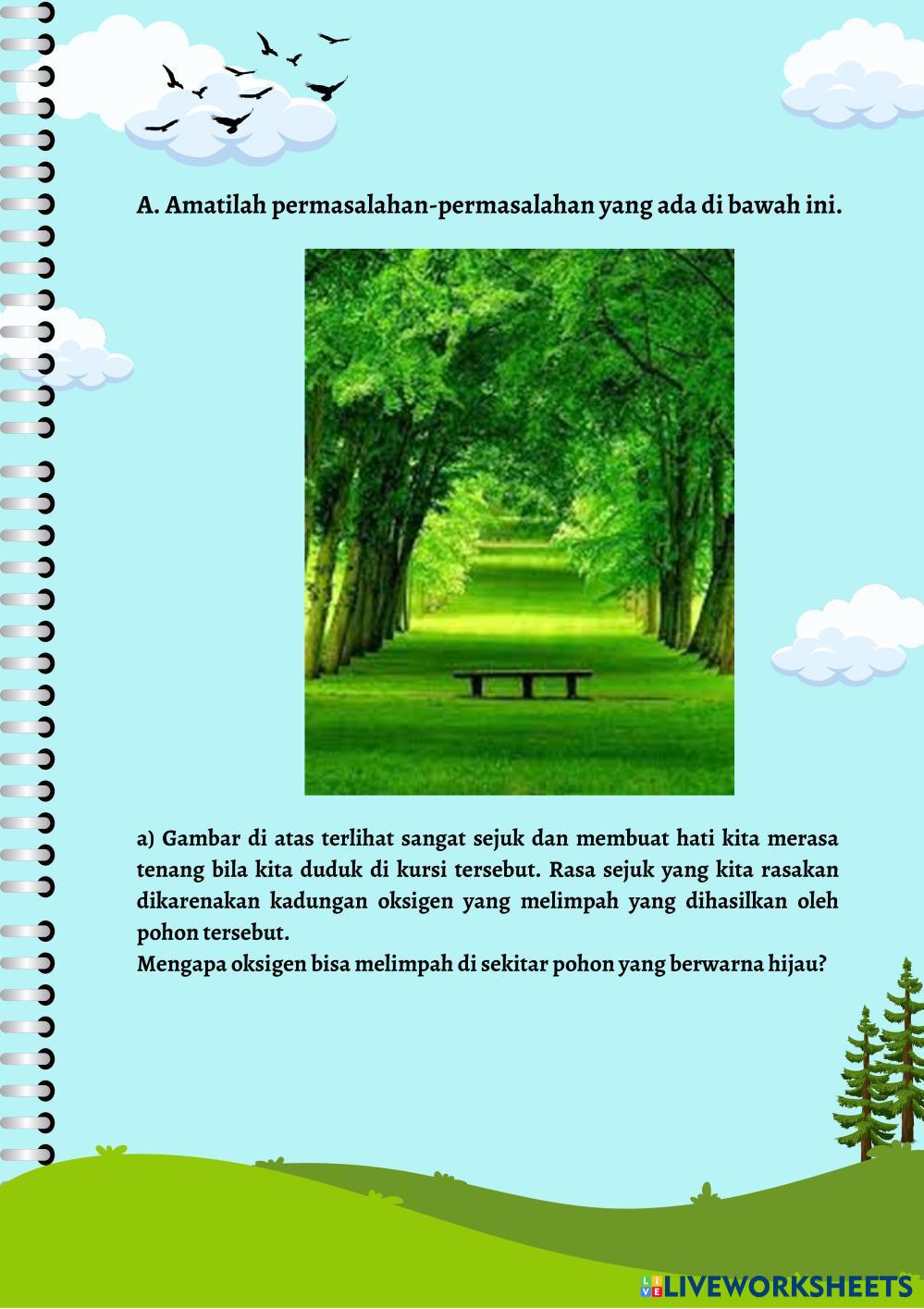 A. Amatilah permasalahan-permasalahan yang ada di bawah ini.

a) Gambar di atas terlihat sangat sejuk dan membuat hati kita merasa tenang bila kita duduk di kursi tersebut. Rasa sejuk yang kita rasakan dikarenakan kadungan oksigen yang melimpah yang dihasilkan oleh pohon tersebut.
Mengapa oksigen bisa melimpah di sekitar pohon yang berwarna hijau?

LIVEWORKSHEETS